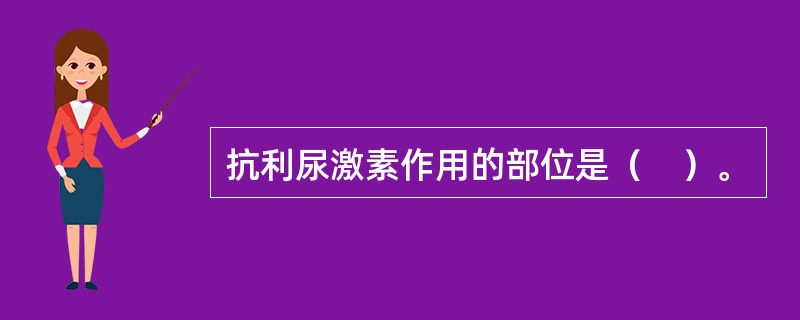 抗利尿激素作用的部位是（　）。